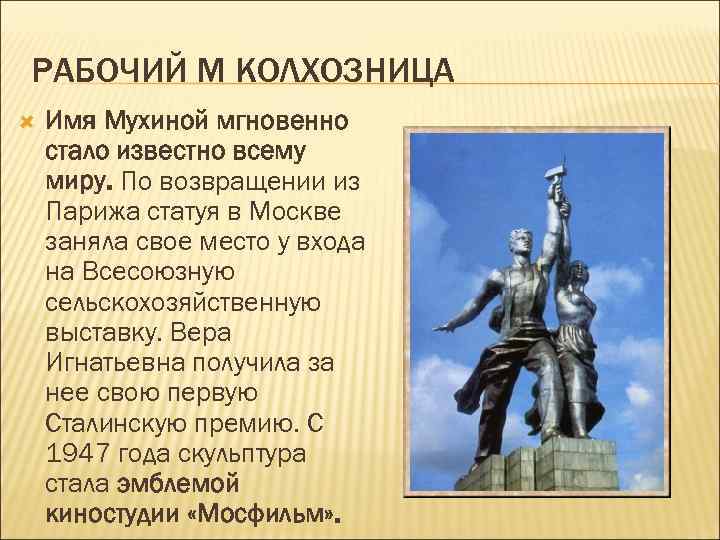 РАБОЧИЙ М КОЛХОЗНИЦА

Имя Мухиной мгновенно стало известно всему миру. По возвращении из Парижа статуя в Москве заняла свое место у входа на Всесоюзную сельскохозяйственную выставку. Вера Игнатьевна получила за нее свою первую Сталинскую премию. С 1947 года скульптура стала эмблемой киностудии «Мосфильм».